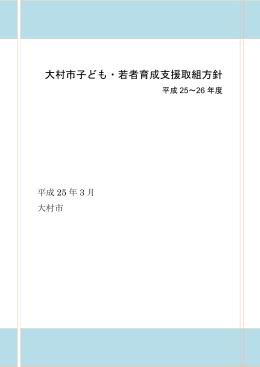 大村市子ども・若者育成支援取組方針

平成 25～26 年度

平成 25 年 3 月

大村市